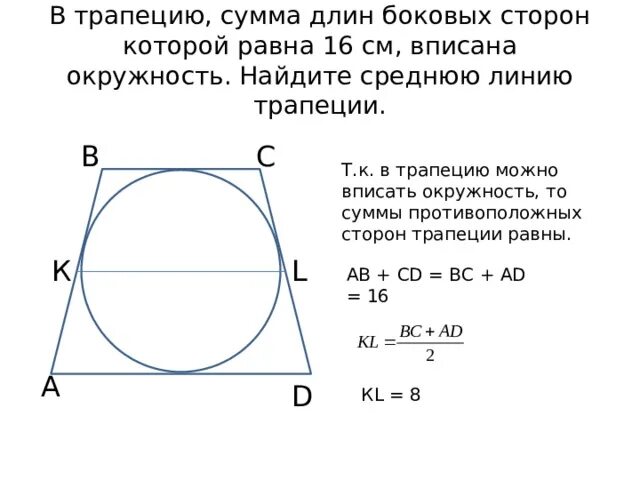 В трапецию, сумма длин боковых сторон которой равна 16 см, вписана окружность. Найдите среднюю линию трапеции.

B C K L A D

Т.к. в трапецию можно вписать окружность, то суммы противоположных сторон трапеции равны.

AB + CD = BC + AD = 16

$KL = \frac{BC + AD}{2}$

KL = 8